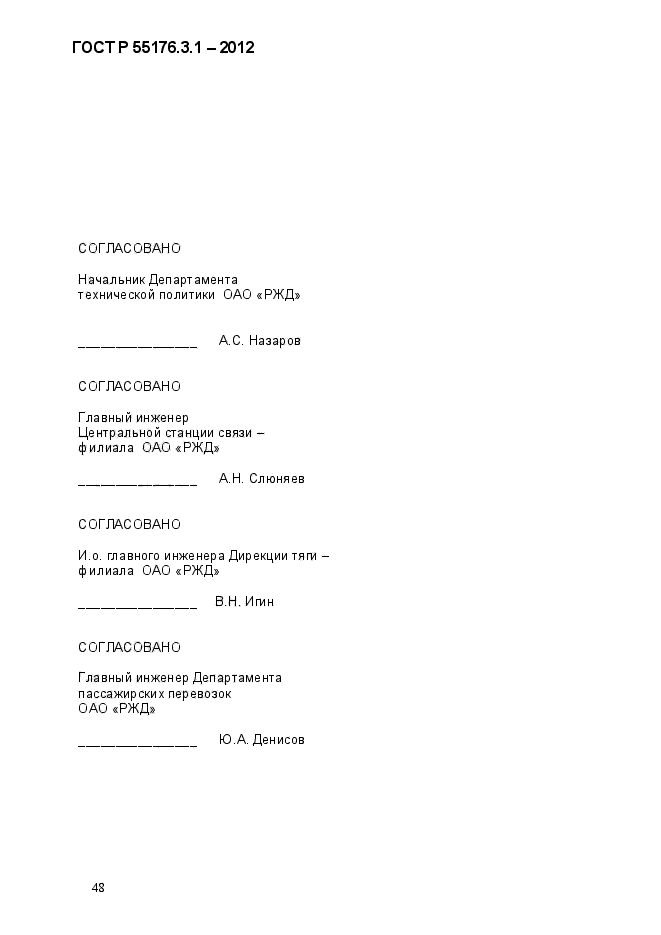 ГОСТ Р 55176.3.1 – 2012

СОГЛАСОВАНО

Начальник Департамента технической политики ОАО «РЖД»

________________ А.С. Назаров

СОГЛАСОВАНО

Главный инженер
Центральной станции связи – филиала ОАО «РЖД»

________________ А.Н. Слюняев

СОГЛАСОВАНО

И.о. главного инженера Дирекции тяги – филиала ОАО «РЖД»

________________ В.Н. Игин

СОГЛАСОВАНО

Главный инженер Департамента пассажирских перевозок ОАО «РЖД»

________________ Ю.А. Денисов

48